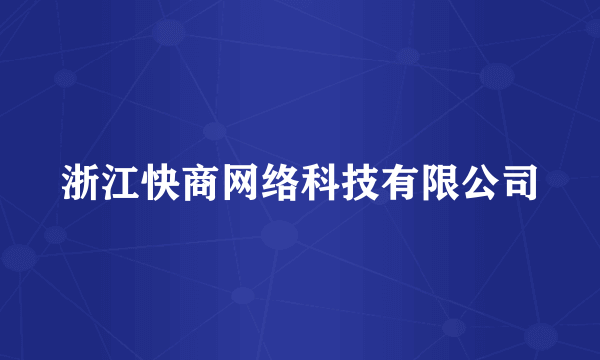 浙江快商网络科技有限公司